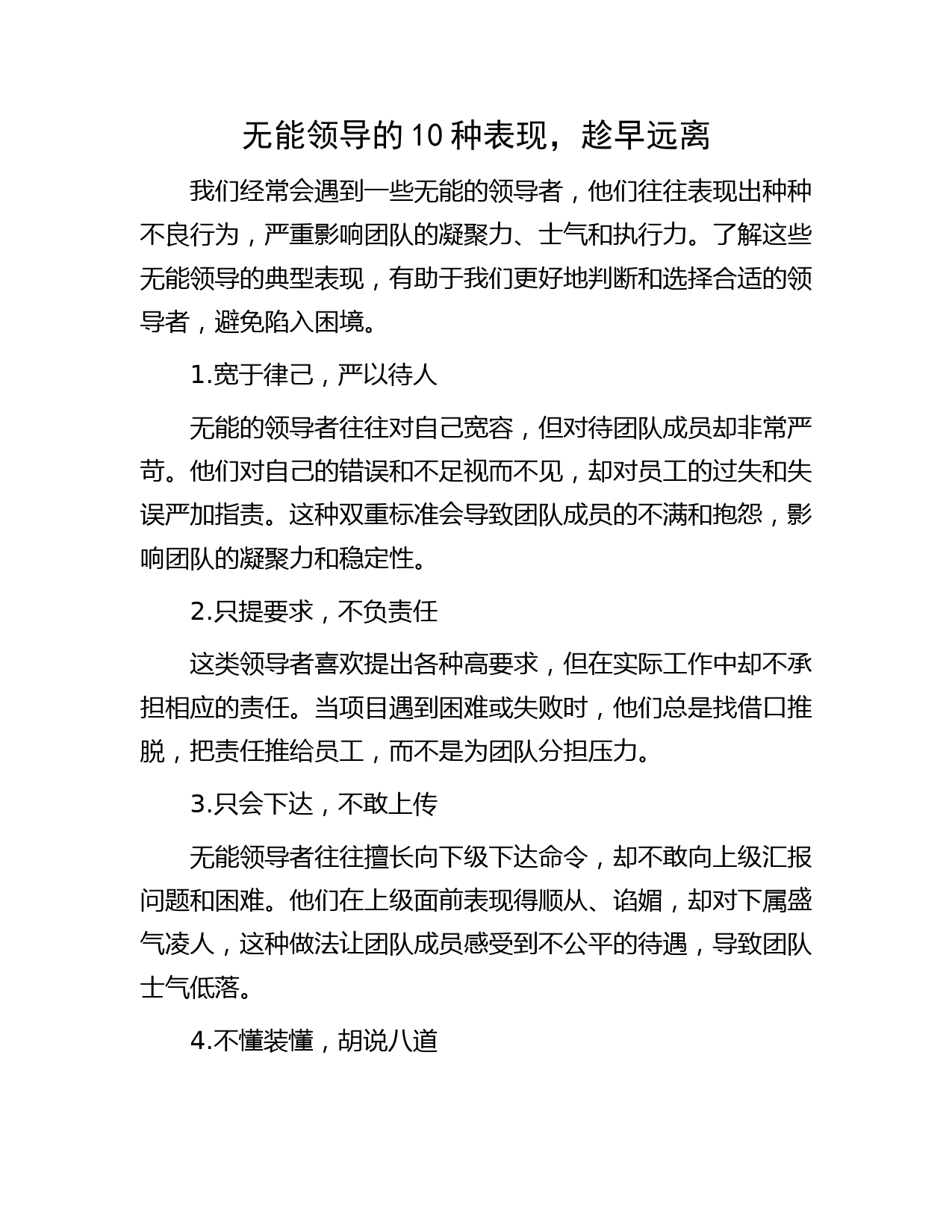 无能领导的10种表现，趁早远离

我们经常会遇到一些无能的领导者，他们往往表现出种种不良行为，严重影响团队的凝聚力、士气和执行力。了解这些无能领导的典型表现，有助于我们更好地判断和选择合适的领导者，避免陷入困境。

1.宽于律己，严以待人

无能的领导者往往对自己宽容，但对待团队成员却非常严苛。他们对自己的错误和不足视而不见，却对员工的过失和失误严加指责。这种双重标准会导致团队成员的不满和抱怨，影响团队的凝聚力和稳定性。

2.只提要求，不负责任

这类领导者喜欢提出各种高要求，但在实际工作中却不承担相应的责任。当项目遇到困难或失败时，他们总是找借口推脱，把责任推给员工，而不是为团队分担压力。

3.只会下达，不敢上传

无能领导者往往擅长向下级下达命令，却不敢向上级汇报问题和困难。他们在上级面前表现得顺从、谄媚，却对下属盛气凌人，这种做法让团队成员感受到不公平的待遇，导致团队士气低落。

4.不懂装懂，胡说八道